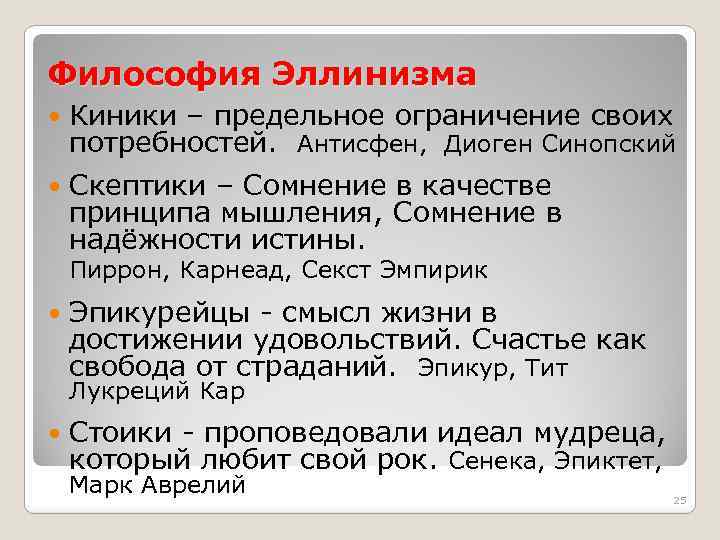 Философия Эллинизма

Киники – предельное ограничение своих потребностей. Антисфен, Диоген Синопский

Скептики – Сомнение в качестве принципа мышления, Сомнение в надёжности истины. Пиррон, Карнеад, Секст Эмпирик

Эпикурейцы - смысл жизни в достижении удовольствий. Счастье как свобода от страданий. Эпикур, Тит Лукреций Кар

Стоики - проповедовали идеал мудреца, который любит свой рок. Сенека, Эпиктет, Марк Аврелий

25